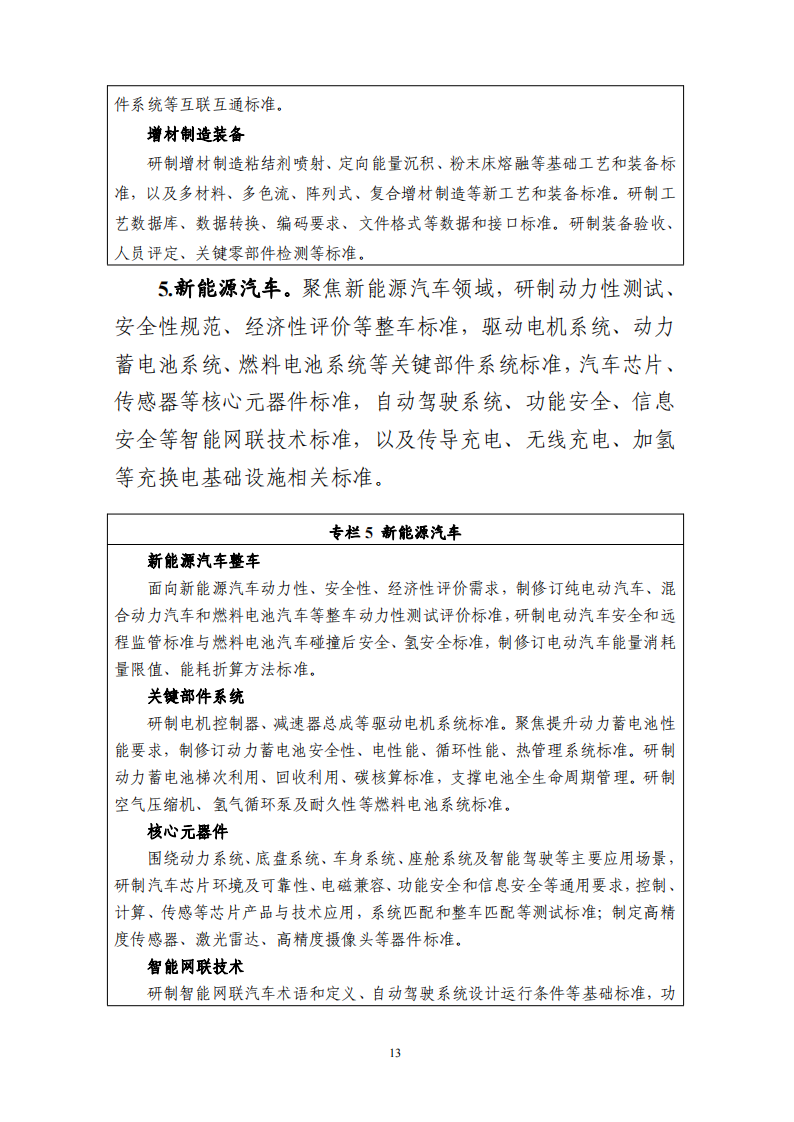 件系统等互联互通标准。

增材制造装备

研制增材制造粘结剂喷射、定向能量沉积、粉末床熔融等基础工艺和装备标准，以及多材料、多色流、阵列式、复合增材制造等新工艺和装备标准。研制工艺数据库、数据转换、编码要求、文件格式等数据和接口标准。研制装备验收、人员评定、关键零部件检测等标准。

5.新能源汽车。聚焦新能源汽车领域，研制动力性测试、安全性规范、经济性评价等整车标准，驱动电机系统、动力蓄电池系统、燃料电池系统等关键部件系统标准，汽车芯片、传感器等核心元器件标准，自动驾驶系统、功能安全、信息安全等智能网联技术标准，以及传导充电、无线充电、加氢等充换电基础设施相关标准。

专栏 5 新能源汽车

新能源汽车整车

面向新能源汽车动力性、安全性、经济性评价需求，制修订纯电动汽车、混合动力汽车和燃料电池汽车等整车动力性测试评价标准，研制电动汽车安全和远程监管标准与燃料电池汽车碰撞后安全、氢安全标准，制修订电动汽车能量消耗量限值、能耗折算方法标准。

关键部件系统

研制电机控制器、减速器总成等驱动电机系统标准。聚焦提升动力蓄电池性能要求，制修订动力蓄电池安全性、电性能、循环性能、热管理系统标准。研制动力蓄电池梯次利用、回收利用、碳核算标准，支撑电池全生命周期管理。研制空气压缩机、氢气循环泵及耐久性等燃料电池系统标准。

核心元器件

围绕动力系统、底盘系统、车身系统、座舱系统及智能驾驶等主要应用场景，研制汽车芯片环境及可靠性、电磁兼容、功能安全和信息安全等通用要求，控制、计算、传感等芯片产品与技术应用，系统匹配和整车匹配等测试标准；制定高精度传感器、激光雷达、高精度摄像头等器件标准。

智能网联技术

研制智能网联汽车术语和定义、自动驾驶系统设计运行条件等基础标准，功

13